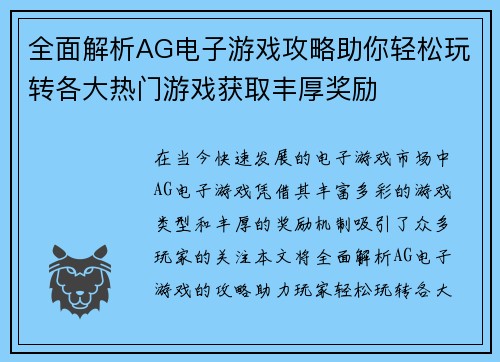 全面解析AG电子游戏攻略助你轻松玩转各大热门游戏获取丰厚奖励

在当今快速发展的电子游戏市场中AG电子游戏凭借其丰富多彩的游戏类型和丰厚的奖励机制吸引了众多玩家的关注本文将全面解析AG电子游戏的攻略助力玩家轻松玩转各大